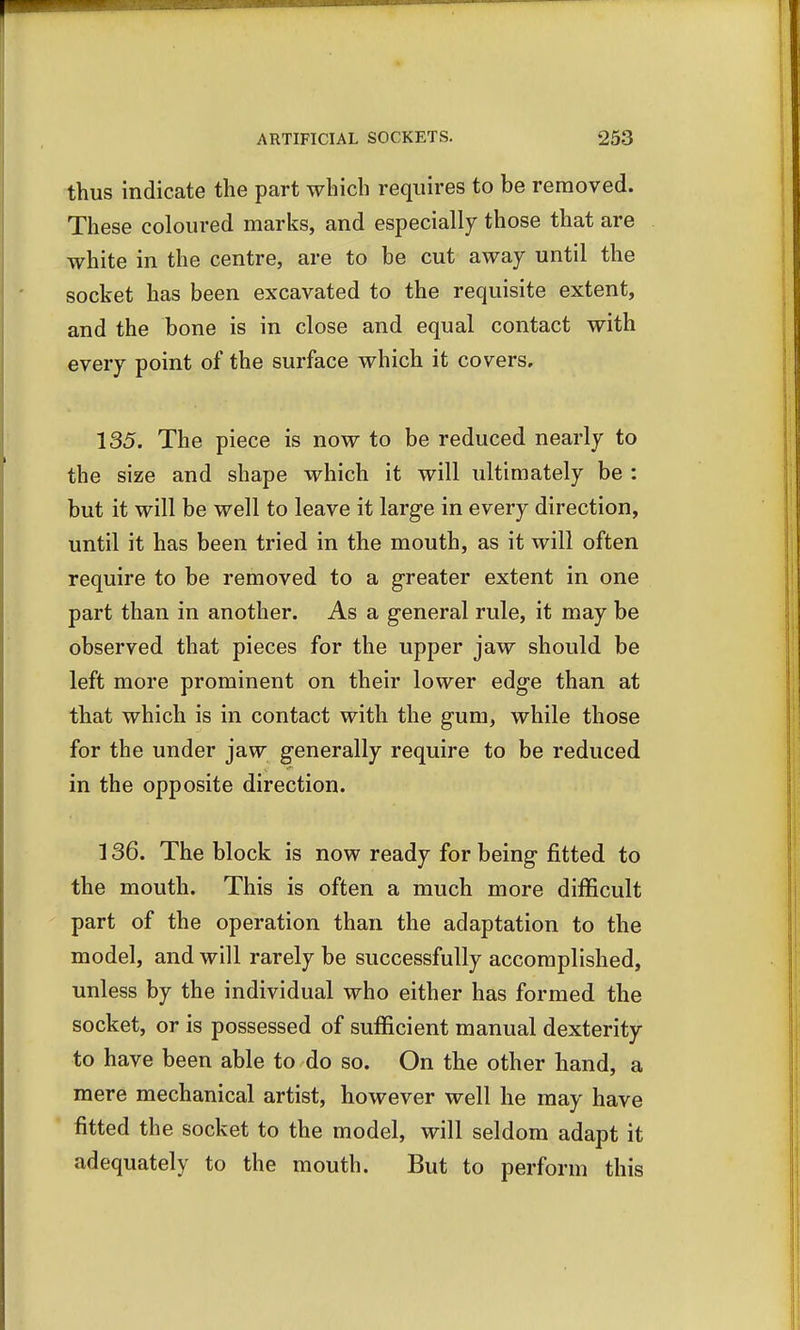 ARTIFICIAL SOCKETS. 253

thus indicate the part which requires to be removed. These coloured marks, and especially those that are white in the centre, are to be cut away until the socket has been excavated to the requisite extent, and the bone is in close and equal contact with every point of the surface which it covers.

135. The piece is now to be reduced nearly to the size and shape which it will ultimately be : but it will be well to leave it large in every direction, until it has been tried in the mouth, as it will often require to be removed to a greater extent in one part than in another. As a general rule, it may be observed that pieces for the upper jaw should be left more prominent on their lower edge than at that which is in contact with the gum, while those for the under jaw generally require to be reduced in the opposite direction.

136. The block is now ready for being fitted to the mouth. This is often a much more difficult part of the operation than the adaptation to the model, and will rarely be successfully accomplished, unless by the individual who either has formed the socket, or is possessed of sufficient manual dexterity to have been able to do so. On the other hand, a mere mechanical artist, however well he may have fitted the socket to the model, will seldom adapt it adequately to the mouth. But to perform this